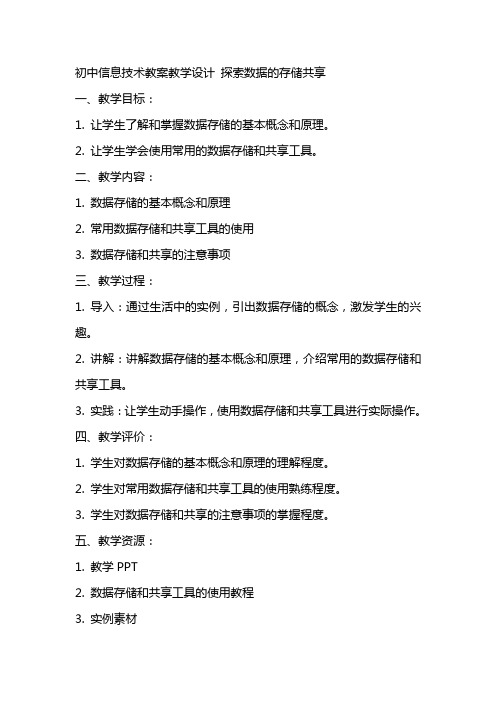 初中信息技术教案教学设计 探索数据的存储共享

一、教学目标：

1. 让学生了解和掌握数据存储的基本概念和原理。

2. 让学生学会使用常用的数据存储和共享工具。

二、教学内容：

1. 数据存储的基本概念和原理

2. 常用数据存储和共享工具的使用

3. 数据存储和共享的注意事项

三、教学过程：

1. 导入：通过生活中的实例，引出数据存储的概念，激发学生的兴趣。

2. 讲解：讲解数据存储的基本概念和原理，介绍常用的数据存储和共享工具。

3. 实践：让学生动手操作，使用数据存储和共享工具进行实际操作。

四、教学评价：

1. 学生对数据存储的基本概念和原理的理解程度。

2. 学生对常用数据存储和共享工具的使用熟练程度。

3. 学生对数据存储和共享的注意事项的掌握程度。

五、教学资源：

1. 教学 PPT

2. 数据存储和共享工具的使用教程

3. 实例素材